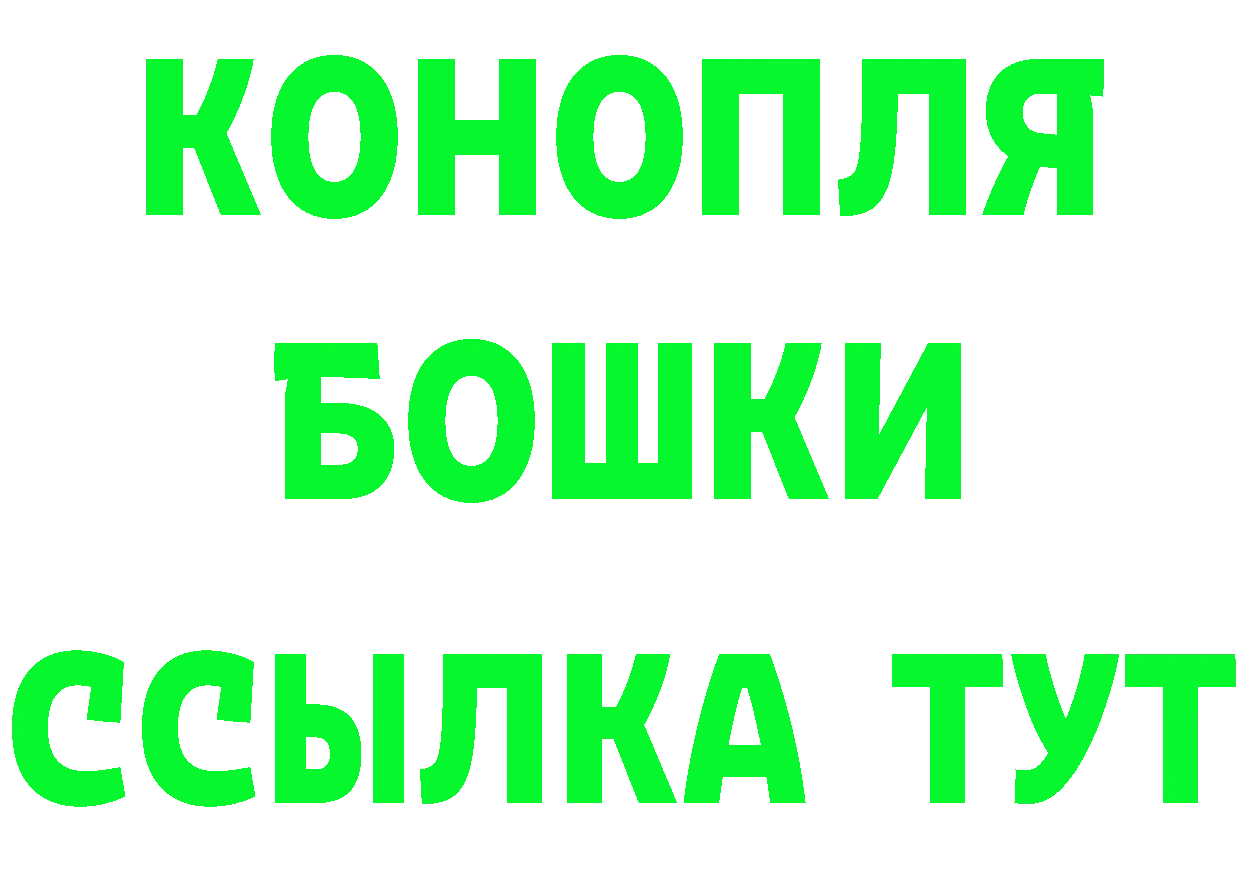 КОНОПЛЯ
БОШКИ
ССЫЛКА ТУТ